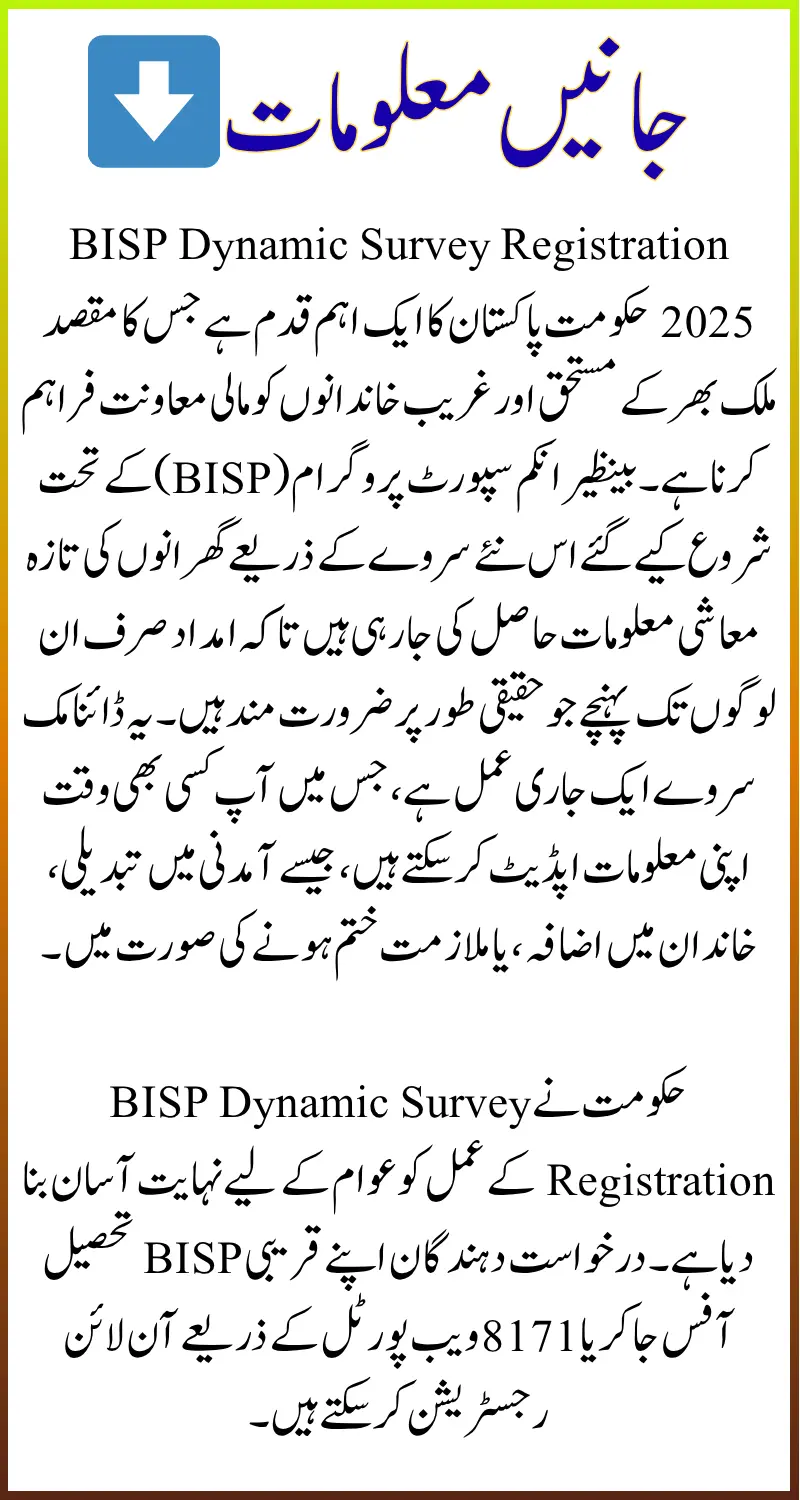 جانیں معلومات

BISP Dynamic Survey Registration 2025 حکومت پاکستان کا ایک اہم قدم ہے جس کا مقصد ملک بھر کے مستحق اور غریب خاندانوں کو مالی معاونت فراہم کرنا ہے۔ بینظیر انکم سپورٹ پروگرام (BISP) کے تحت شروع کیے گئے اس نئے سروے کے ذریعے گھرانوں کی تازہ معاشی معلومات حاصل کی جا رہی ہیں تاکہ امداد صرف ان لوگوں تک پہنچے جو حقیقی طور پر ضرورت مند ہیں۔ یہ ڈائنامک سروے ایک جاری عمل ہے، جس میں آپ کسی بھی وقت اپنی معلومات اپڈیٹ کر سکتے ہیں، جیسے آمدنی میں تبدیلی، خاندان میں اضافہ، یا ملازمت ختم ہونے کی صورت میں۔

حکومت نے BISP Dynamic Survey Registration کے عمل کو عوام کے لیے نہایت آسان بنا دیا ہے۔ درخواست دہندگان اپنے قریبی BISP تحصیل آفس جا کر یا 8171 ویب پورٹل کے ذریعے آن لائن رجسٹریشن کر سکتے ہیں۔